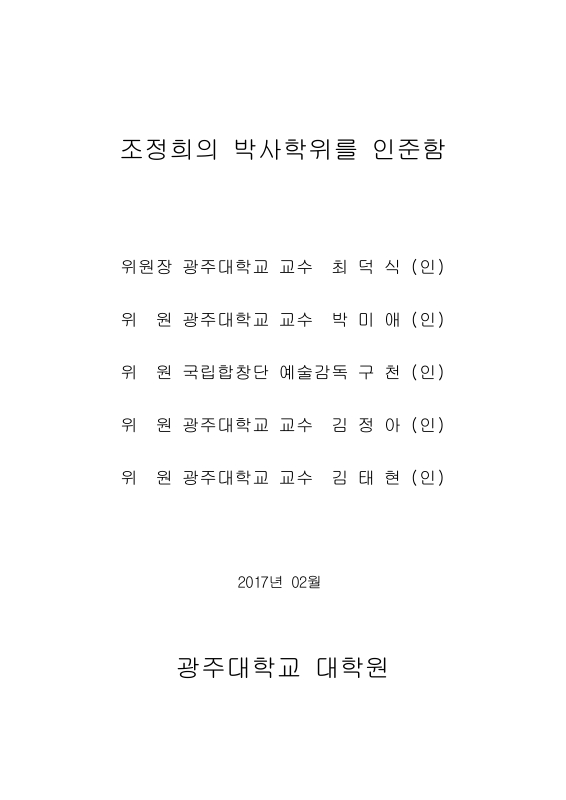 조정희의 박사학위를 인준함

위원장 광주대학교 교수 최 덕 식 (인)

위 원 광주대학교 교수 박 미 애 (인)

위 원 국립합창단 예술감독 구 천 (인)

위 원 광주대학교 교수 김 정 아 (인)

위 원 광주대학교 교수 김 태 현 (인)

2017년 02월

광주대학교 대학원